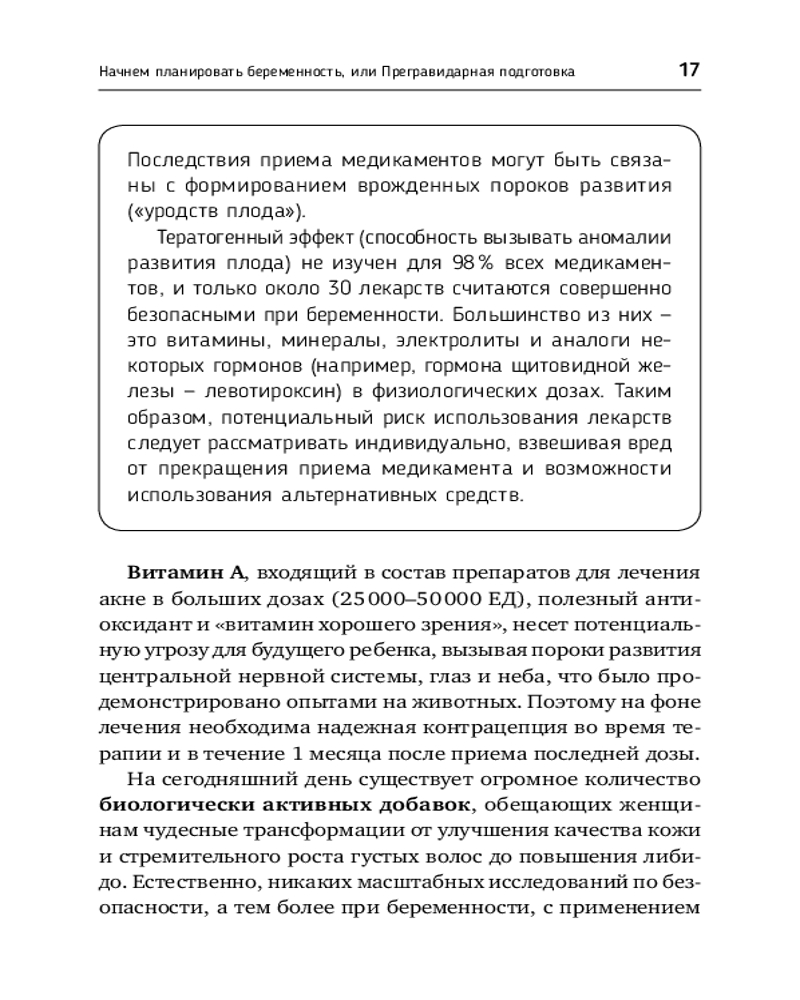 Начнем планировать беременность, или Прегравидарная подготовка 17

Последствия приема медикаментов могут быть связаны с формированием врожденных пороков развития («уродств плода»).

Тератогенный эффект (способность вызывать аномалии развития плода) не изучен для 98 % всех медикаментов, и только около 30 лекарств считаются совершенно безопасными при беременности. Большинство из них – это витамины, минералы, электролиты и аналоги некоторых гормонов (например, гормона щитовидной железы – левотироксин) в физиологических дозах. Таким образом, потенциальный риск использования лекарств следует рассматривать индивидуально, взвешивая вред от прекращения приема медикамента и возможности использования альтернативных средств.

**Витамин А**, входящий в состав препаратов для лечения акне в больших дозах (25 000–50 000 ЕД), полезный антиоксидант и «витамин хорошего зрения», несет потенциальную угрозу для будущего ребенка, вызывая пороки развития центральной нервной системы, глаз и неба, что было продемонстрировано опытами на животных. Поэтому на фоне лечения необходима надежная контрацепция во время терапии и в течение 1 месяца после приема последней дозы.

На сегодняшний день существует огромное количество **биологически активных добавок**, обещающих женщинам чудесные трансформации от улучшения качества кожи и стремительного роста густых волос до повышения либидо. Естественно, никаких масштабных исследований по безопасности, а тем более при беременности, с применением